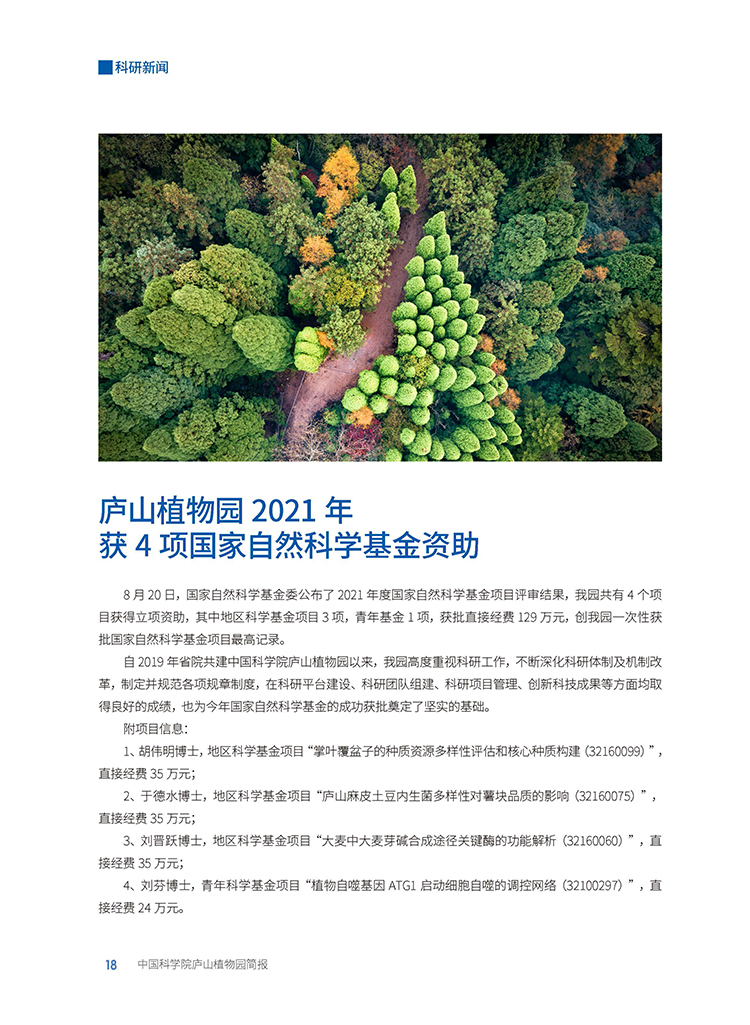 科研新闻

庐山植物园 2021 年
获 4 项国家自然科学基金资助

8 月 20 日，国家自然科学基金委公布了 2021 年度国家自然科学基金项目评审结果，我园共有 4 个项目获得立项资助，其中地区科学基金项目 3 项，青年基金 1 项，获批直接经费 129 万元，创我园一次性获批国家自然科学基金项目最高记录。

自 2019 年省院共建中国科学院庐山植物园以来，我园高度重视科研工作，不断深化科研体制及机制改革，制定并规范各项规章制度，在科研平台建设、科研团队组建、科研项目管理、创新科技成果等方面均取得良好的成绩，也为今年国家自然科学基金的成功获批奠定了坚实的基础。

附项目信息：

1、胡伟明博士，地区科学基金项目“掌叶覆盆子的种质资源多样性评估和核心种质构建（32160099）”，直接经费 35 万元；

2、于德水博士，地区科学基金项目“庐山麻皮土豆内生菌多样性对薯块品质的影响（32160075）”，直接经费 35 万元；

3、刘晋跃博士，地区科学基金项目“大麦中大麦芽碱合成途径关键酶的功能解析（32160060）”，直接经费 35 万元；

4、刘芬博士，青年科学基金项目“植物自噬基因 ATG1 启动细胞自噬的调控网络（32100297）”，直接经费 24 万元。

18 中国科学院庐山植物园简报